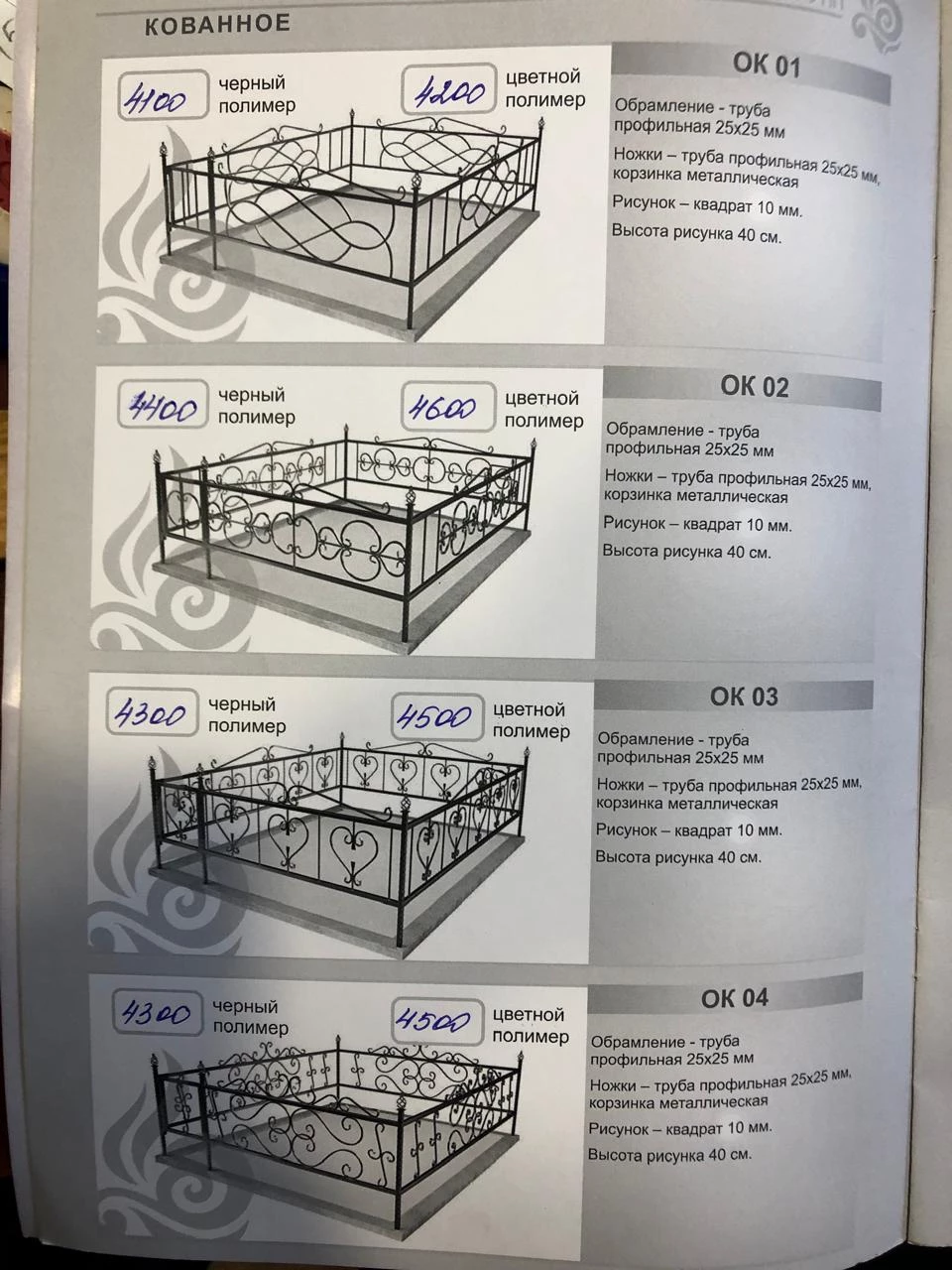 КОВАННОЕ

4100 черный полимер

4200 цветной полимер

ОК 01

Обрамление - труба профильная 25х25 мм

Ножки – труба профильная 25х25 мм, корзинка металлическая

Рисунок – квадрат 10 мм.

Высота рисунка 40 см.

4400 черный полимер

4600 цветной полимер

ОК 02

Обрамление - труба профильная 25х25 мм

Ножки – труба профильная 25х25 мм, корзинка металлическая

Рисунок – квадрат 10 мм.

Высота рисунка 40 см.

4300 черный полимер

4500 цветной полимер

ОК 03

Обрамление - труба профильная 25х25 мм

Ножки – труба профильная 25х25 мм, корзинка металлическая

Рисунок – квадрат 10 мм.

Высота рисунка 40 см.

4300 черный полимер

4500 цветной полимер

ОК 04

Обрамление - труба профильная 25х25 мм

Ножки – труба профильная 25х25 мм, корзинка металлическая

Рисунок – квадрат 10 мм.

Высота рисунка 40 см.